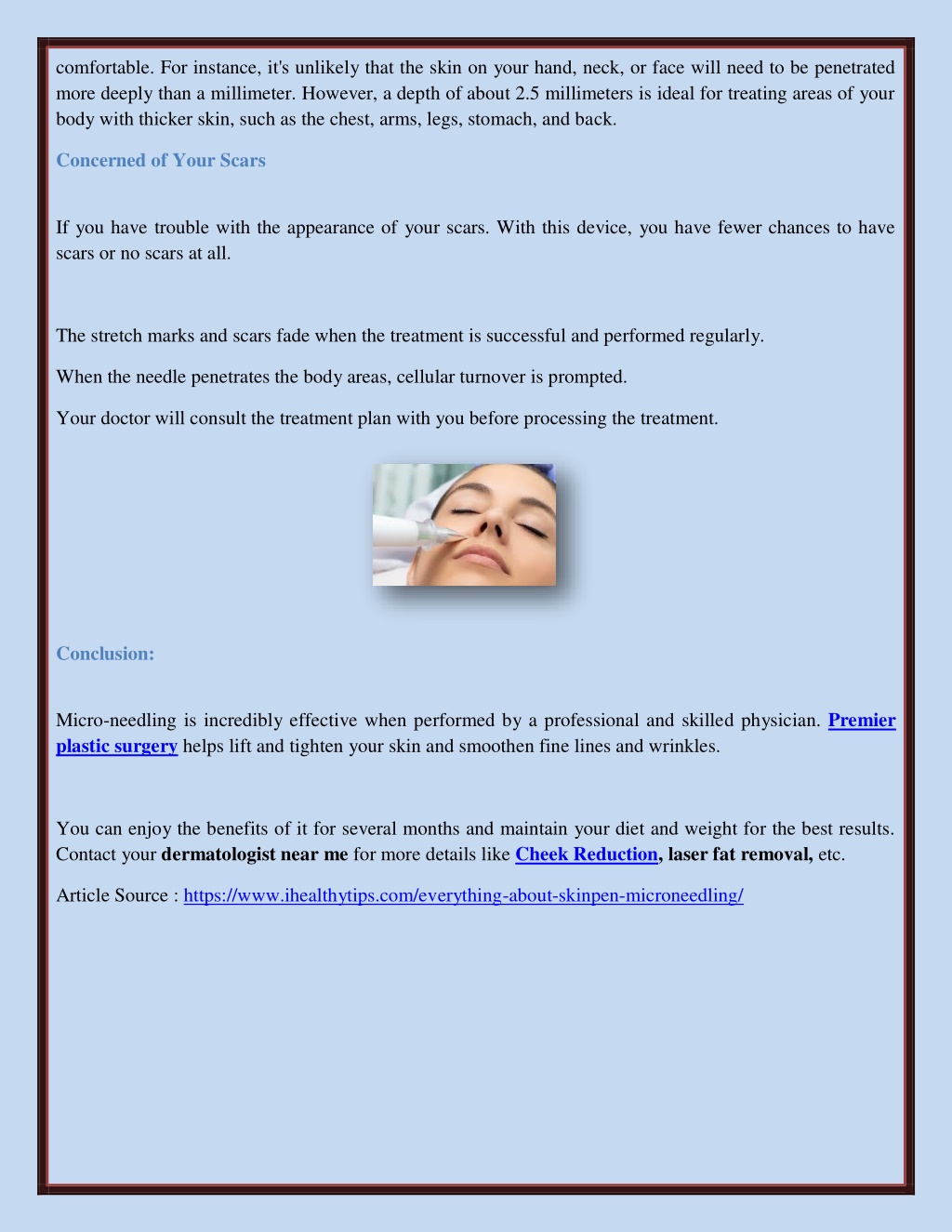 comfortable. For instance, it's unlikely that the skin on your hand, neck, or face will need to be penetrated more deeply than a millimeter. However, a depth of about 2.5 millimeters is ideal for treating areas of your body with thicker skin, such as the chest, arms, legs, stomach, and back.

Concerned of Your Scars

If you have trouble with the appearance of your scars. With this device, you have fewer chances to have scars or no scars at all.

The stretch marks and scars fade when the treatment is successful and performed regularly.

When the needle penetrates the body areas, cellular turnover is prompted.

Your doctor will consult the treatment plan with you before processing the treatment.

Conclusion:

Micro-needling is incredibly effective when performed by a professional and skilled physician. Premier plastic surgery helps lift and tighten your skin and smoothen fine lines and wrinkles.

You can enjoy the benefits of it for several months and maintain your diet and weight for the best results. Contact your dermatologist near me for more details like Cheek Reduction, laser fat removal, etc.

Article Source : https://www.ihealthytips.com/everything-about-skinpen-microneedling/